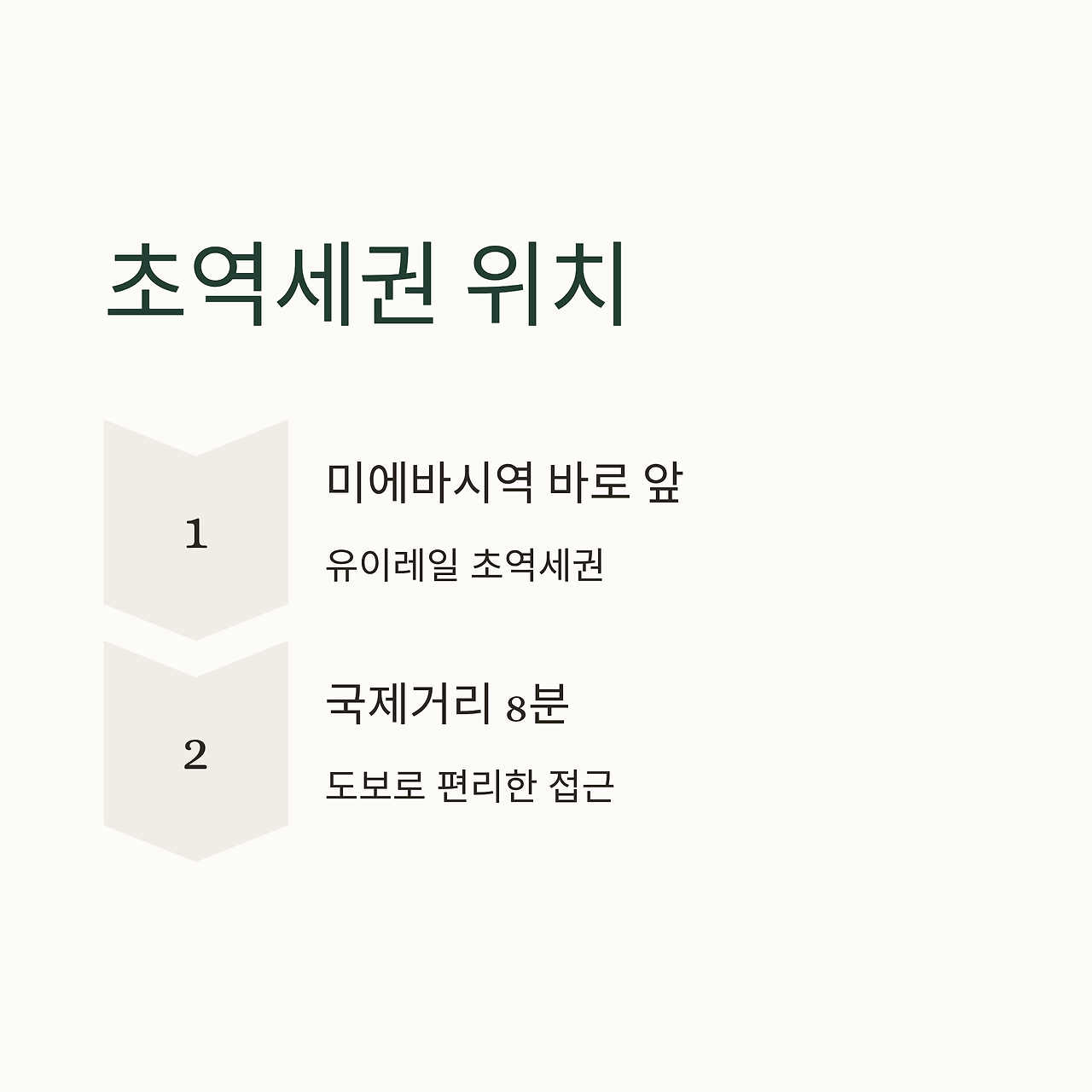 초역세권 위치

1

미에바시역 바로 앞

유이레일 초역세권

2

국제거리 8분

도보로 편리한 접근